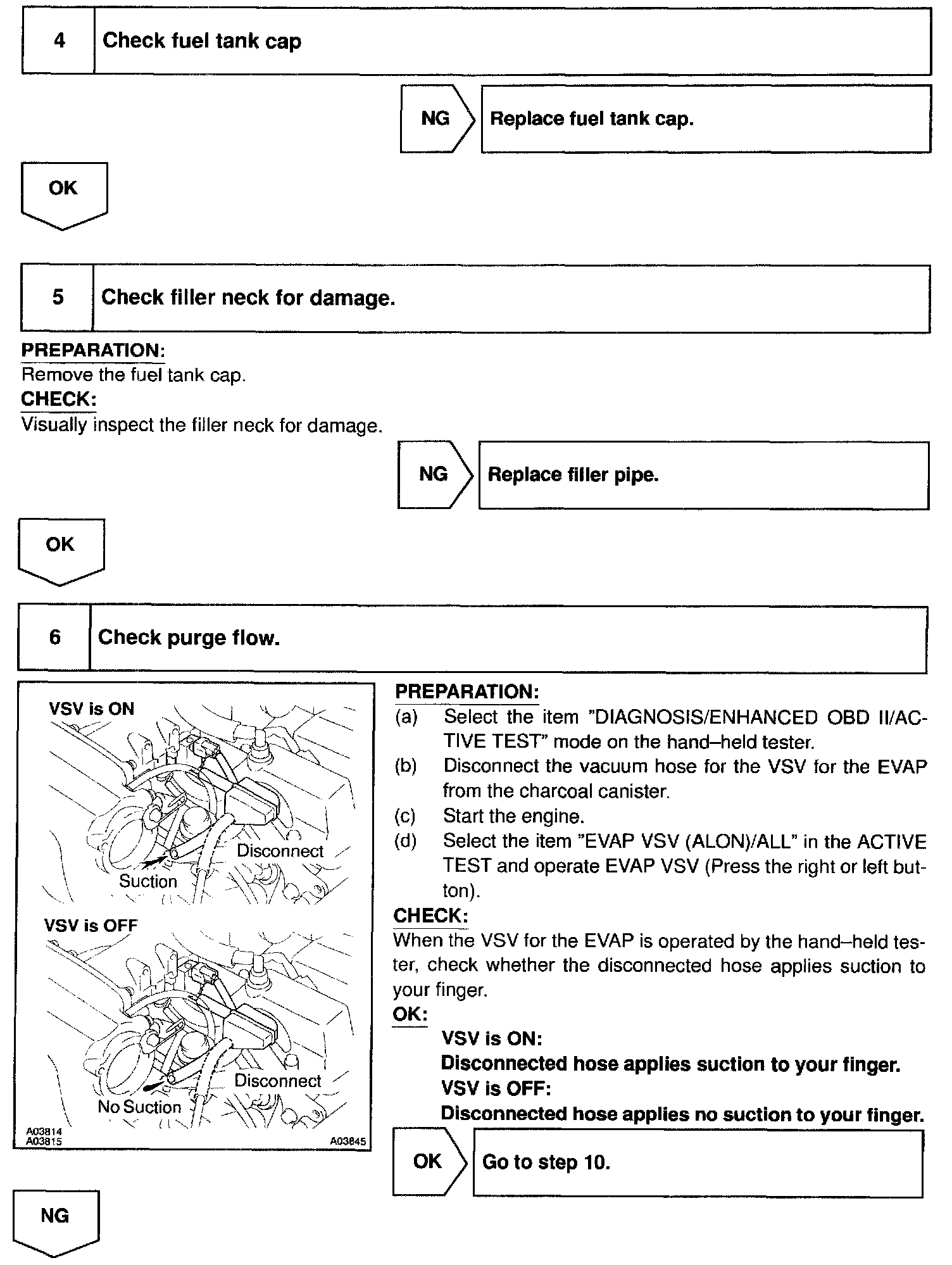 4 Check fuel tank cap

NG Replace fuel tank cap.

OK

5 Check filler neck for damage.

PREPARATION:
Remove the fuel tank cap.
CHECK:
Visually inspect the filler neck for damage.

NG Replace filler pipe.

OK

6 Check purge flow.

VSV is ON
Disconnect
Suction
VSV is OFF
Disconnect
No Suction
A03814
A03815
A03845

PREPARATION:
(a) Select the item "DIAGNOSIS/ENHANCED OBD II/ACTIVE TEST" mode on the hand–held tester.
(b) Disconnect the vacuum hose for the VSV for the EVAP from the charcoal canister.
(c) Start the engine.
(d) Select the item "EVAP VSV (ALON)/ALL" in the ACTIVE TEST and operate EVAP VSV (Press the right or left button).
CHECK:
When the VSV for the EVAP is operated by the hand–held tester, check whether the disconnected hose applies suction to your finger.
OK:
VSV is ON:
Disconnected hose applies suction to your finger.
VSV is OFF:
Disconnected hose applies no suction to your finger.

OK Go to step 10.

NG